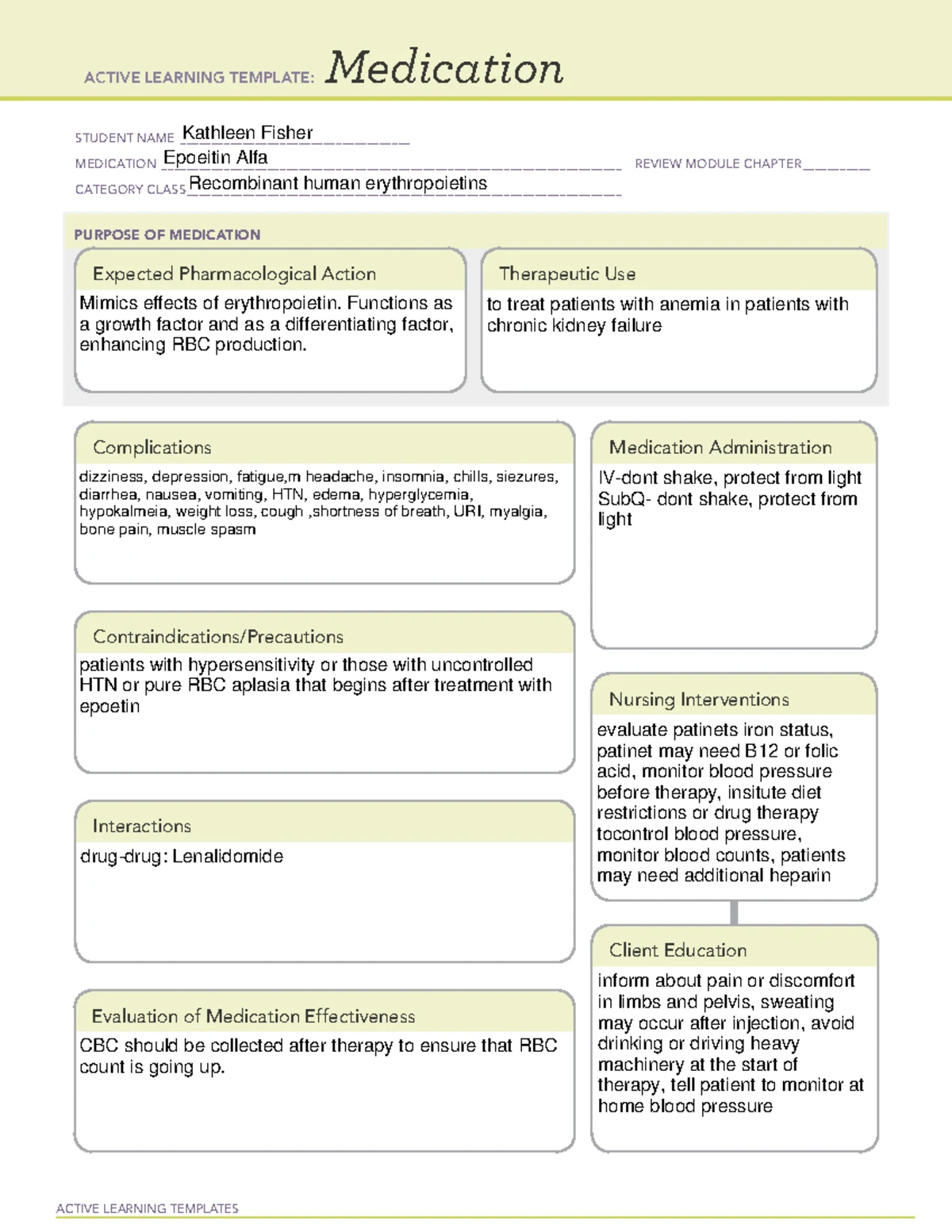 ACTIVE LEARNING TEMPLATE: Medication

STUDENT NAME Kathleen Fisher
MEDICATION Epoeitin Alfa
REVIEW MODULE CHAPTER ____
CATEGORY CLASS Recombinant human erythropoietins

PURPOSE OF MEDICATION

Expected Pharmacological Action

Mimics effects of erythropoietin. Functions as a growth factor and as a differentiating factor, enhancing RBC production.

Therapeutic Use

to treat patients with anemia in patients with chronic kidney failure

Complications

dizziness, depression, fatigue,m headache, insomnia, chills, siezures, diarrhea, nausea, vomiting, HTN, edema, hyperglycemia, hypokalmeia, weight loss, cough ,shortness of breath, URI, myalgia, bone pain, muscle spasm

Contraindications/Precautions

patients with hypersensitivity or those with uncontrolled HTN or pure RBC aplasia that begins after treatment with epoetin

Interactions

drug-drug: Lenalidomide

Evaluation of Medication Effectiveness

CBC should be collected after therapy to ensure that RBC count is going up.

Medication Administration

IV-dont shake, protect from light
SubQ- dont shake, protect from light

Nursing Interventions

evaluate patinets iron status, patinet may need B12 or folic acid, monitor blood pressure before therapy, insitute diet restrictions or drug therapy tocontrol blood pressure, monitor blood counts, patients may need additional heparin

Client Education

inform about pain or discomfort in limbs and pelvis, sweating may occur after injection, avoid drinking or driving heavy machinery at the start of therapy, tell patient to monitor at home blood pressure

ACTIVE LEARNING TEMPLATES